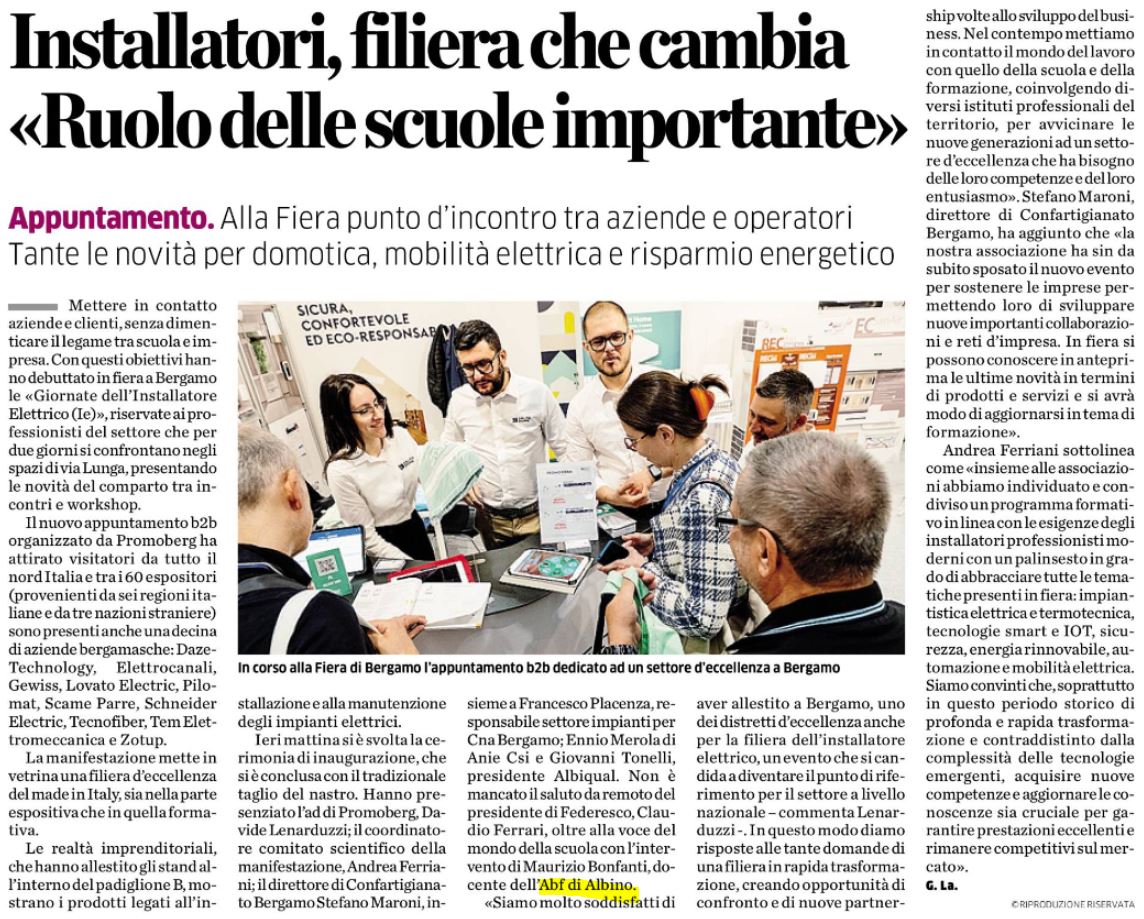 Installatori, filiera che cambia
«Ruolo delle scuole importante»

Appuntamento. Alla Fiera punto d'incontro tra aziende e operatori
Tante le novità per domotica, mobilità elettrica e risparmio energetico

Mettere in contatto aziende e clienti, senza dimenticare il legame tra scuola e impresa. Con questi obiettivi hanno debuttato in fiera a Bergamo le «Giornate dell'Installatore Elettrico (Ie)», riservate ai professionisti del settore che per due giorni si confrontano negli spazi di via Lunga, presentando le novità del comparto tra incontri e workshop.

Il nuovo appuntamento b2b organizzato da Promoberg ha attirato visitatori da tutto il nord Italia e tra i 60 espositori (provenienti da sei regioni italiane e da tre nazioni straniere) sono presenti anche una decina di aziende bergamasche: Daze Technology, Elettrocanali, Gewiss, Lovato Electric, Pilomat, Scame Parre, Schneider Electric, Tecnofiber, Tem Elettromeccanica e Zotup.

La manifestazione mette in vetrina una filiera d'eccellenza del made in Italy, sia nella parte espositiva che in quella formativa.

Le realtà imprenditoriali, che hanno allestito gli stand all'interno del padiglione B, mostrano i prodotti legati all'installazione e alla manutenzione degli impianti elettrici.

Ieri mattina si è svolta la cerimonia di inaugurazione, che si è conclusa con il tradizionale taglio del nastro. Hanno presenziato l'ad di Promoberg, Davide Lenarduzzi; il coordinatore comitato scientifico della manifestazione, Andrea Ferriani; il direttore di Confartigianato Bergamo Stefano Maroni, insieme a Francesco Placenza, responsabile settore impianti per Cna Bergamo; Ennio Merola di Anie Csi e Giovanni Tonelli, presidente Albiqual. Non è mancato il saluto da remoto del presidente di Federesco, Claudio Ferrari, oltre alla voce del mondo della scuola con l'intervento di Maurizio Bonfanti, docente dell'Abf di Albino.

«Siamo molto soddisfatti di aver allestito a Bergamo, uno dei distretti d'eccellenza anche per la filiera dell'installatore elettrico, un evento che si candida a diventare il punto di riferimento per il settore a livello nazionale – commenta Lenarduzzi -. In questo modo diamo risposte alle tante domande di una filiera in rapida trasformazione, creando opportunità di confronto e di nuove partnership volte allo sviluppo del business. Nel contempo mettiamo in contatto il mondo del lavoro con quello della scuola e della formazione, coinvolgendo diversi istituti professionali del territorio, per avvicinare le nuove generazioni ad un settore d'eccellenza che ha bisogno delle loro competenze e del loro entusiasmo». Stefano Maroni, direttore di Confartigianato Bergamo, ha aggiunto che «la nostra associazione ha sin da subito sposato il nuovo evento per sostenere le imprese permettendo loro di sviluppare nuove importanti collaborazioni e reti d'impresa. In fiera si possono conoscere in anteprima le ultime novità in termini di prodotti e servizi e si avrà modo di aggiornarsi in tema di formazione».

Andrea Ferriani sottolinea come «insieme alle associazioni abbiamo individuato e condiviso un programma formativo in linea con le esigenze degli installatori professionisti moderni con un palinsesto in grado di abbracciare tutte le tematiche presenti in fiera: impiantistica elettrica e termotecnica, tecnologie smart e IOT, sicurezza, energia rinnovabile, automazione e mobilità elettrica. Siamo convinti che, soprattutto in questo periodo storico di profonda e rapida trasformazione e contraddistinto dalla complessità delle tecnologie emergenti, acquisire nuove competenze e aggiornare le conoscenze sia cruciale per garantire prestazioni eccellenti e rimanere competitivi sul mercato».
G. La.

©RIPRODUZIONE RISERVATA

SICURA, CONFORTEVOLE ED ECO-RESPONSAB

In corso alla Fiera di Bergamo l'appuntamento b2b dedicato ad un settore d'eccellenza a Bergamo